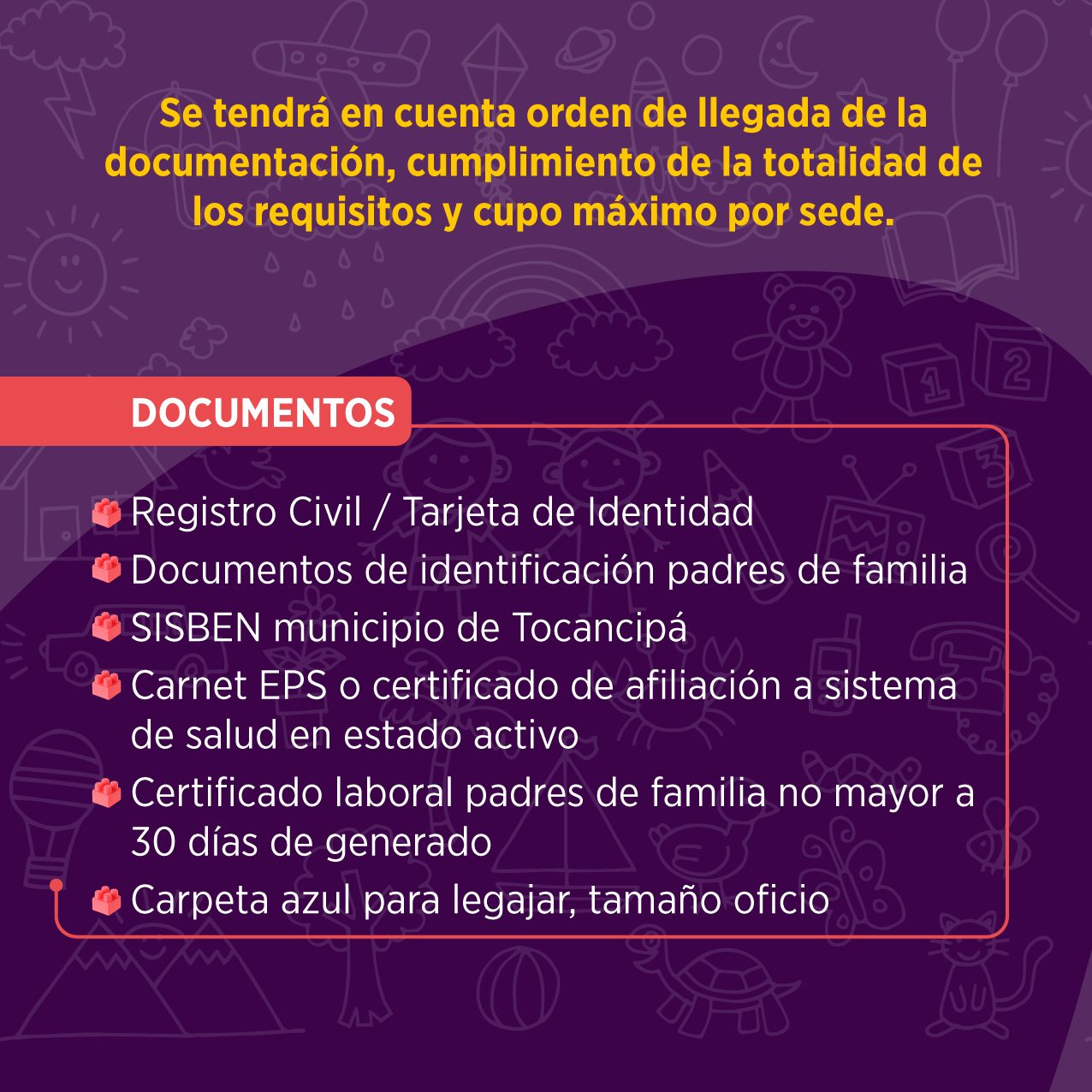 Se tendrá en cuenta orden de llegada de la documentación, cumplimiento de la totalidad de los requisitos y cupo máximo por sede.

DOCUMENTOS

Registro Civil / Tarjeta de Identidad
Documentos de identificación padres de familia
SISBEN municipio de Tocancipá
Carnet EPS o certificado de afiliación a sistema de salud en estado activo
Certificado laboral padres de familia no mayor a 30 días de generado
Carpeta azul para legajar, tamaño oficio